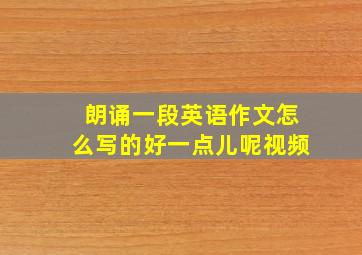 朗诵一段英语作文怎么写的好一点儿呢视频